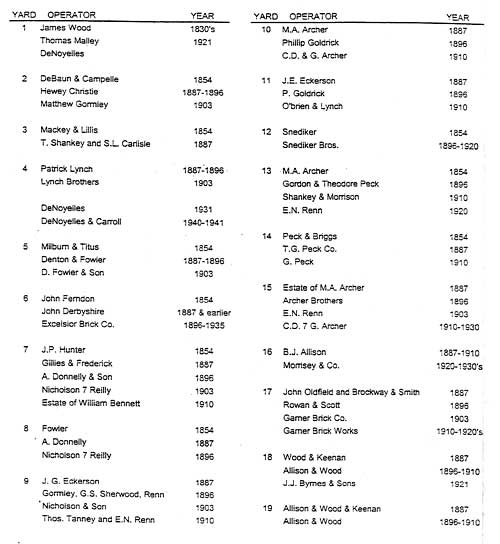 | YARD | OPERATOR | YEAR |
|---|---|---|
| 1 | James Wood | 1830's |
| | Thomas Malley | 1921 |
| | DeNoyelles | |
| 2 | DeBaun & Campelle | 1854 |
| | Hewey Christie | 1887-1896 |
| | Matthew Gormley | 1903 |
| 3 | Mackey & Lillis | 1854 |
| | T. Shankey and S.L. Carlisle | 1887 |
| 4 | Patrick Lynch | 1887-1896 |
| | Lynch Brothers | 1903 |
| | DeNoyelles | 1931 |
| | DeNoyelles & Carroll | 1940-1941 |
| 5 | Milburn & Titus | 1854 |
| | Denton & Fowler | 1887-1896 |
| | D. Fowler & Son | 1903 |
| 6 | John Ferndon | 1854 |
| | John Derbyshire | 1887 & earlier |
| | Excelsior Brick Co. | 1896-1935 |
| 7 | J.P. Hunter | 1854 |
| | Gillies & Frederick | 1887 |
| | A. Donnelly & Son | 1896 |
| | Nicholson 7 Reilly | 1903 |
| | Estate of William Bennett | 1910 |
| 8 | Fowler | 1854 |
| | A. Donnelly | 1887 |
| | Nicholson 7 Reilly | 1896 |
| 9 | J. G. Eckerson | 1887 |
| | Gormley, G.S. Sherwood, Renn | 1896 |
| | Nicholson & Son | 1903 |
| | Thos. Tanney and E.N. Renn | 1910 |

| YARD | OPERATOR | YEAR |
|---|---|---|
| 10 | M.A. Archer | 1887 |
| | Phillip Goldrick | 1896 |
| | C.D. & G. Archer | 1910 |
| 11 | J.E. Eckerson | 1887 |
| | P. Goldrick | 1896 |
| | O'brien & Lynch | 1910 |
| 12 | Snediker | 1854 |
| | Snediker Bros. | 1896-1920 |
| 13 | M.A. Archer | 1854 |
| | Gordon & Theodore Peck | 1896 |
| | Shankey & Morrison | 1910 |
| | E.N. Renn | 1920 |
| 14 | Peck & Briggs | 1854 |
| | T.G. Peck Co. | 1887 |
| | G. Peck | 1910 |
| 15 | Estate of M.A. Archer | 1887 |
| | Archer Brothers | 1896 |
| | E.N. Renn | 1903 |
| | C.D. 7 G. Archer | 1910-1930 |
| 16 | B.J. Allison | 1887-1910 |
| | Morrisey & Co. | 1920-1930's |
| 17 | John Oldfield and Brockway & Smith | 1887 |
| | Rowan & Scott | 1896 |
| | Garner Brick Co. | 1903 |
| | Garner Brick Works | 1910-1920's |
| 18 | Wood & Keenan | 1887 |
| | Allison & Wood | 1896-1910 |
| | J.J. Byrnes & Sons | 1921 |
| 19 | Allison & Wood & Keenan | 1887 |
| | Allison & Wood | 1896-1910 |